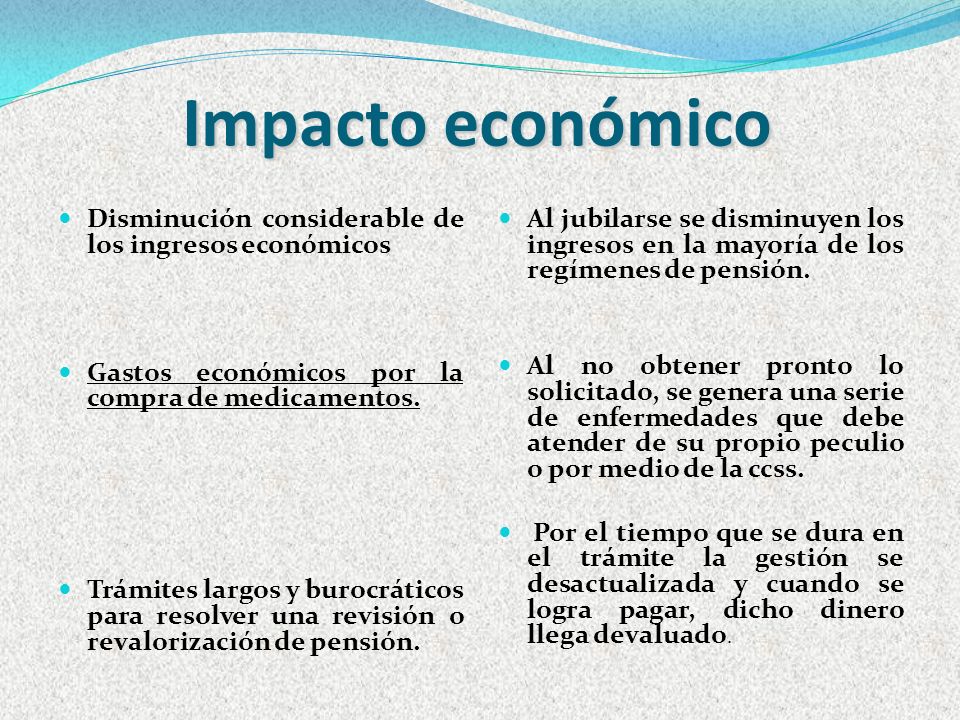 Impacto económico

Disminución considerable de los ingresos económicos

Gastos económicos por la compra de medicamentos.

Trámites largos y burocráticos para resolver una revisión o revalorización de pensión.

Al jubilarse se disminuyen los ingresos en la mayoría de los regímenes de pensión.

Al no obtener pronto lo solicitado, se genera una serie de enfermedades que debe atender de su propio peculio o por medio de la ccss.

Por el tiempo que se dura en el trámite la gestión se desactualizada y cuando se logra pagar, dicho dinero llega devaluado.